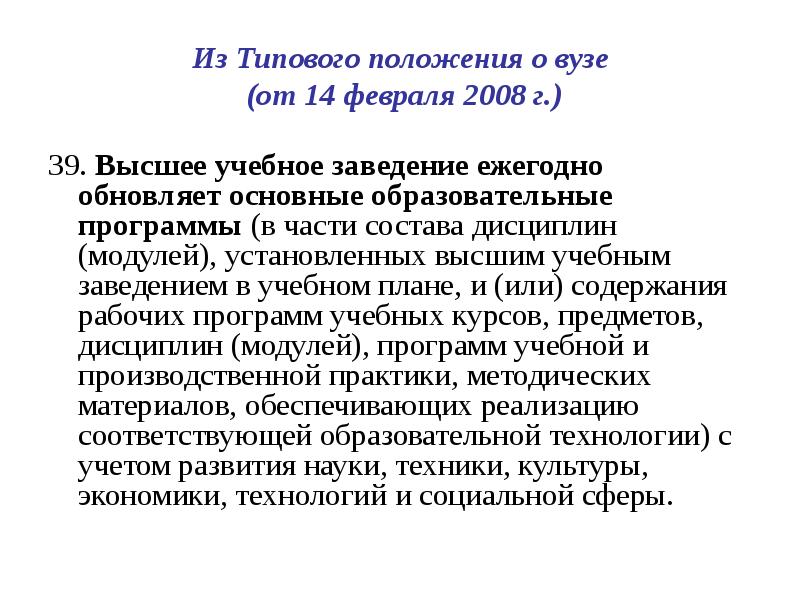 Из Типового положения о вузе
(от 14 февраля 2008 г.)

39. Высшее учебное заведение ежегодно обновляет основные образовательные программы (в части состава дисциплин (модулей), установленных высшим учебным заведением в учебном плане, и (или) содержания рабочих программ учебных курсов, предметов, дисциплин (модулей), программ учебной и производственной практики, методических материалов, обеспечивающих реализацию соответствующей образовательной технологии) с учетом развития науки, техники, культуры, экономики, технологий и социальной сферы.